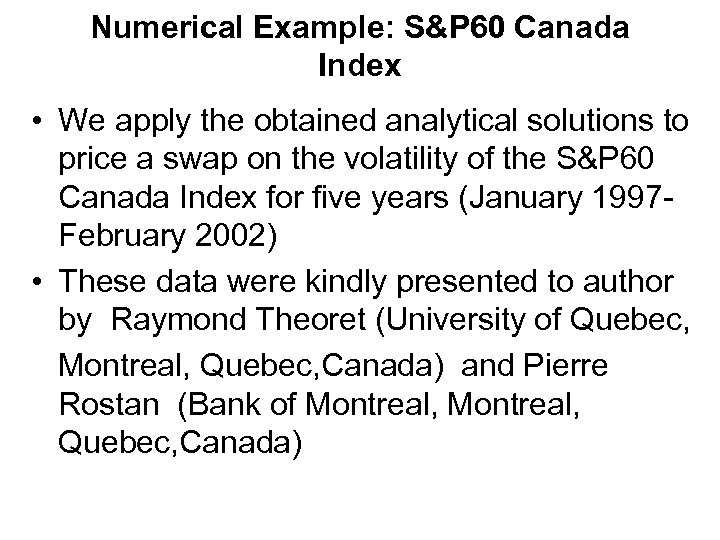 Numerical Example: S&P60 Canada Index

• We apply the obtained analytical solutions to price a swap on the volatility of the S&P60 Canada Index for five years (January 1997-February 2002)

• These data were kindly presented to author by Raymond Theoret (University of Quebec, Montreal, Quebec,Canada) and Pierre Rostan (Bank of Montreal, Montreal, Quebec,Canada)